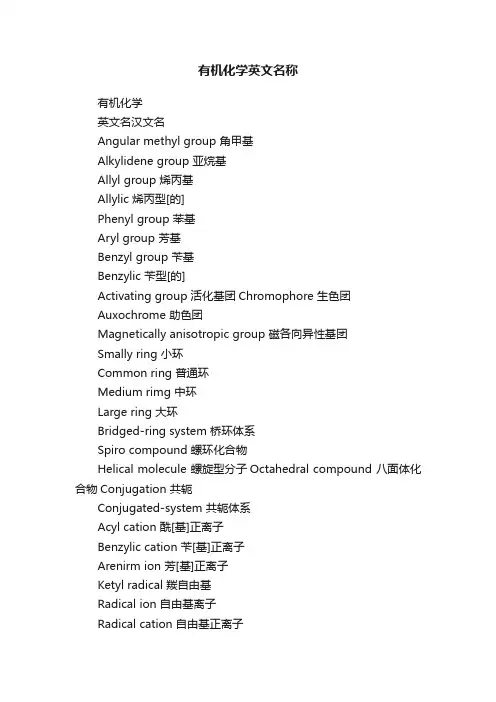 有机化学英文名称

有机化学

英文名汉文名

Angular methyl group 角甲基

Alkylidene group 亚烷基

Allyl group 烯丙基

Allylic 烯丙型[的]

Phenyl group 苯基

Aryl group 芳基

Benzyl group 苄基

Benzylic 苄型[的]

Activating group 活化基团 Chromophore 生色团

Auxochrome 助色团

Magnetically anisotropic group 磁各向异性基团

Smally ring 小环

Common ring 普通环

Medium rimg 中环

Large ring 大环

Bridged-ring system 桥环体系

Spiro compound 螺环化合物

Helical molecule 螺旋型分子 Octahedral compound 八面体化合物 Conjugation 共轭

Conjugated-system 共轭体系

Acyl cation 酰[基]正离子

Benzylic cation 苄[基]正离子

Arenirm ion 芳[基]正离子

Ketyl radical 羰自由基

Radical ion 自由基离子

Radical cation 自由基正离子